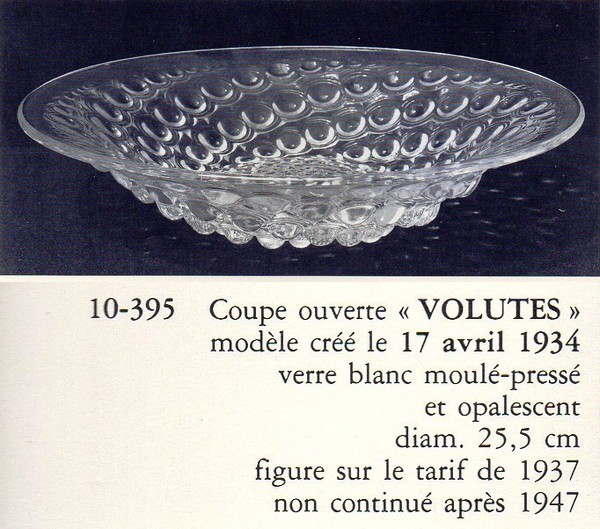 10-395 Coupe ouverte « VOLUTES »
modèle créé le 17 avril 1934
verre blanc moulé-pressé
et opalescent
diam. 25,5 cm
figure sur le tarif de 1937
non continué après 1947